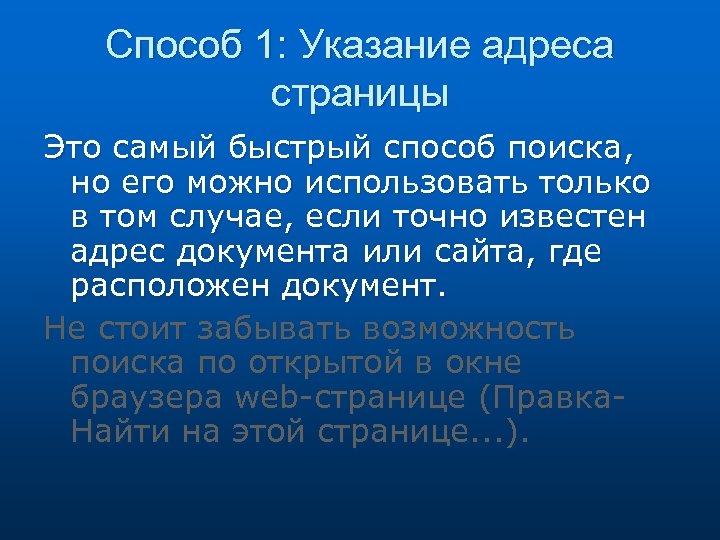 Способ 1: Указание адреса страницы

Это самый быстрый способ поиска, но его можно использовать только в том случае, если точно известен адрес документа или сайта, где расположен документ.

Не стоит забывать возможность поиска по открытой в окне браузера web-странице (Правка-Найти на этой странице...).